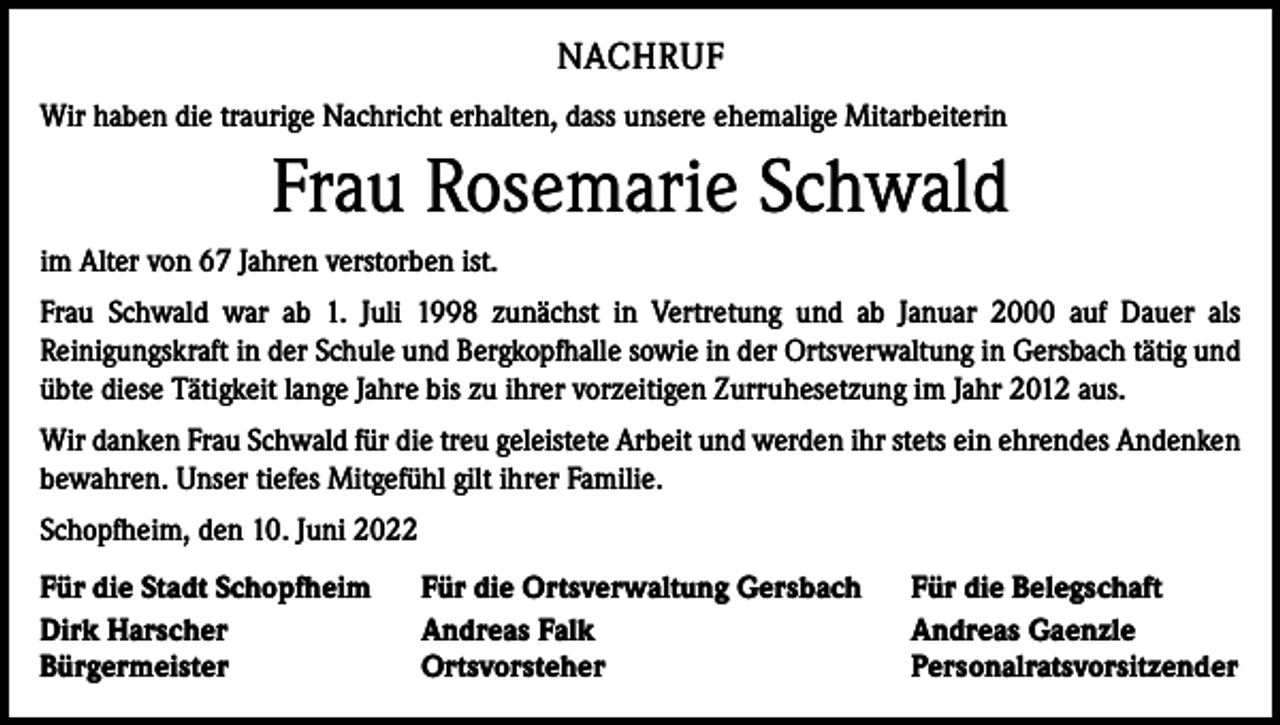 NACHRUF

Wir haben die traurige Nachricht erhalten, dass unsere ehemalige Mitarbeiterin

Frau Rosemarie Schwald

im Alter von 67 Jahren verstorben ist.

Frau Schwald war ab 1. Juli 1998 zunächst in Vertretung und ab Januar 2000 auf Dauer als Reinigungskraft in der Schule und Bergkopfhalle sowie in der Ortsverwaltung in Gersbach tätig und übte diese Tätigkeit lange Jahre bis zu ihrer vorzeitigen Zurruhesetzung im Jahr 2012 aus.

Wir danken Frau Schwald für die treu geleistete Arbeit und werden ihr stets ein ehrendes Andenken bewahren. Unser tiefes Mitgefühl gilt ihrer Familie.

Schopfheim, den 10. Juni 2022

Für die Stadt Schopfheim
Dirk Harscher
Bürgermeister

Für die Ortsverwaltung Gersbach
Andreas Falk
Ortsvorsteher

Für die Belegschaft
Andreas Gaenzle
Personalratsvorsitzender